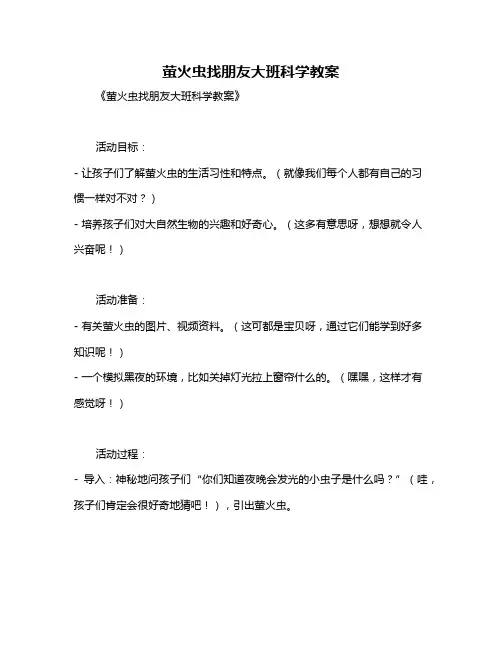 萤火虫找朋友大班科学教案

《萤火虫找朋友大班科学教案》

活动目标：

- 让孩子们了解萤火虫的生活习性和特点。（就像我们每个人都有自己的习惯一样对不对？）

- 培养孩子们对大自然生物的兴趣和好奇心。（这多有意思呀，想想就令人兴奋呢！）

活动准备：

- 有关萤火虫的图片、视频资料。（这可都是宝贝呀，通过它们能学到好多知识呢！）

- 一个模拟黑夜的环境，比如关掉灯光拉上窗帘什么的。（嘿嘿，这样才有感觉呀！）

活动过程：

- 导入：神秘地问孩子们“你们知道夜晚会发光的小虫子是什么吗？”（哇，孩子们肯定会很好奇地猜吧！），引出萤火虫。